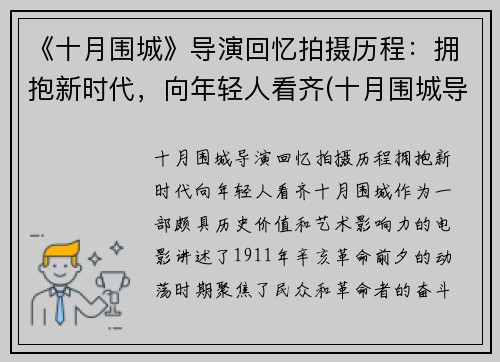 《十月围城》导演回忆拍摄历程：拥抱新时代，向年轻人看齐(十月围城导

十月围城导演回忆拍摄历程拥抱新时代向年轻人看齐十月围城作为一部颇具历史价值和艺术影响力的电影讲述了1911年辛亥革命前夕的动荡时期聚焦了民众和革命者的奋斗